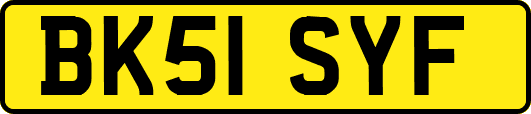 BK51 SYF